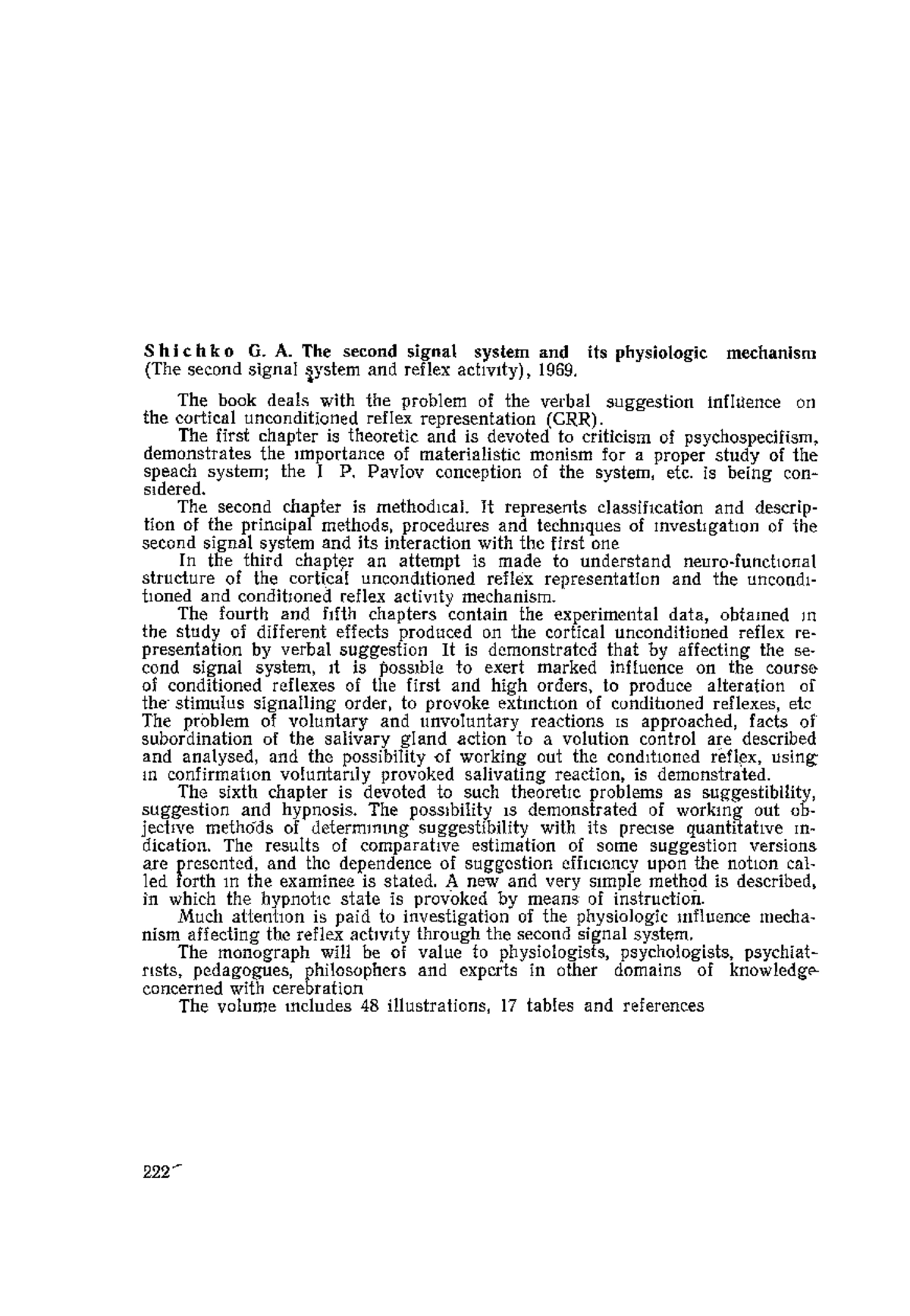 Shichko G. A. The second signal system and its physiologic mechanism (The second signal system and reflex activity), 1969.

The book deals with the problem of the verbal suggestion influence on the cortical unconditioned reflex representation (CRR).

The first chapter is theoretic and is devoted to criticism of psychospecifism, demonstrates the importance of materialistic monism for a proper study of the speach system; the I P. Pavlov conception of the system, etc. is being considered.

The second chapter is methodical. It represents classification and description of the principal methods, procedures and techniques of investigation of the second signal system and its interaction with the first one

In the third chapter an attempt is made to understand neuro-functional structure of the cortical unconditioned reflex representation and the unconditioned and conditioned reflex activity mechanism.

The fourth and fifth chapters contain the experimental data, obtained in the study of different effects produced on the cortical unconditioned reflex representation by verbal suggestion It is demonstrated that by affecting the second signal system, it is possible to exert marked influence on the course of conditioned reflexes of the first and high orders, to produce alteration of the stimulus signalling order, to provoke extinction of conditioned reflexes, etc The problem of voluntary and unvoluntary reactions is approached, facts of subordination of the salivary gland action to a volution control are described and analysed, and the possibility of working out the conditioned reflex, using in confirmation voluntarily provoked salivating reaction, is demonstrated.

The sixth chapter is devoted to such theoretic problems as suggestibility, suggestion and hypnosis. The possibility is demonstrated of working out objective methods of determining suggestibility with its precise quantitative indication. The results of comparative estimation of some suggestion versions are presented, and the dependence of suggestion efficiency upon the notion called forth in the examinee is stated. A new and very simple method is described, in which the hypnotic state is provoked by means of instruction.

Much attention is paid to investigation of the physiologic influence mechanism affecting the reflex activity through the second signal system.

The monograph will be of value to physiologists, psychologists, psychiatrists, pedagogues, philosophers and experts in other domains of knowledge concerned with cerebration

The volume includes 48 illustrations, 17 tables and references

222